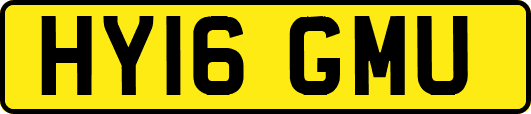 HY16 GMU